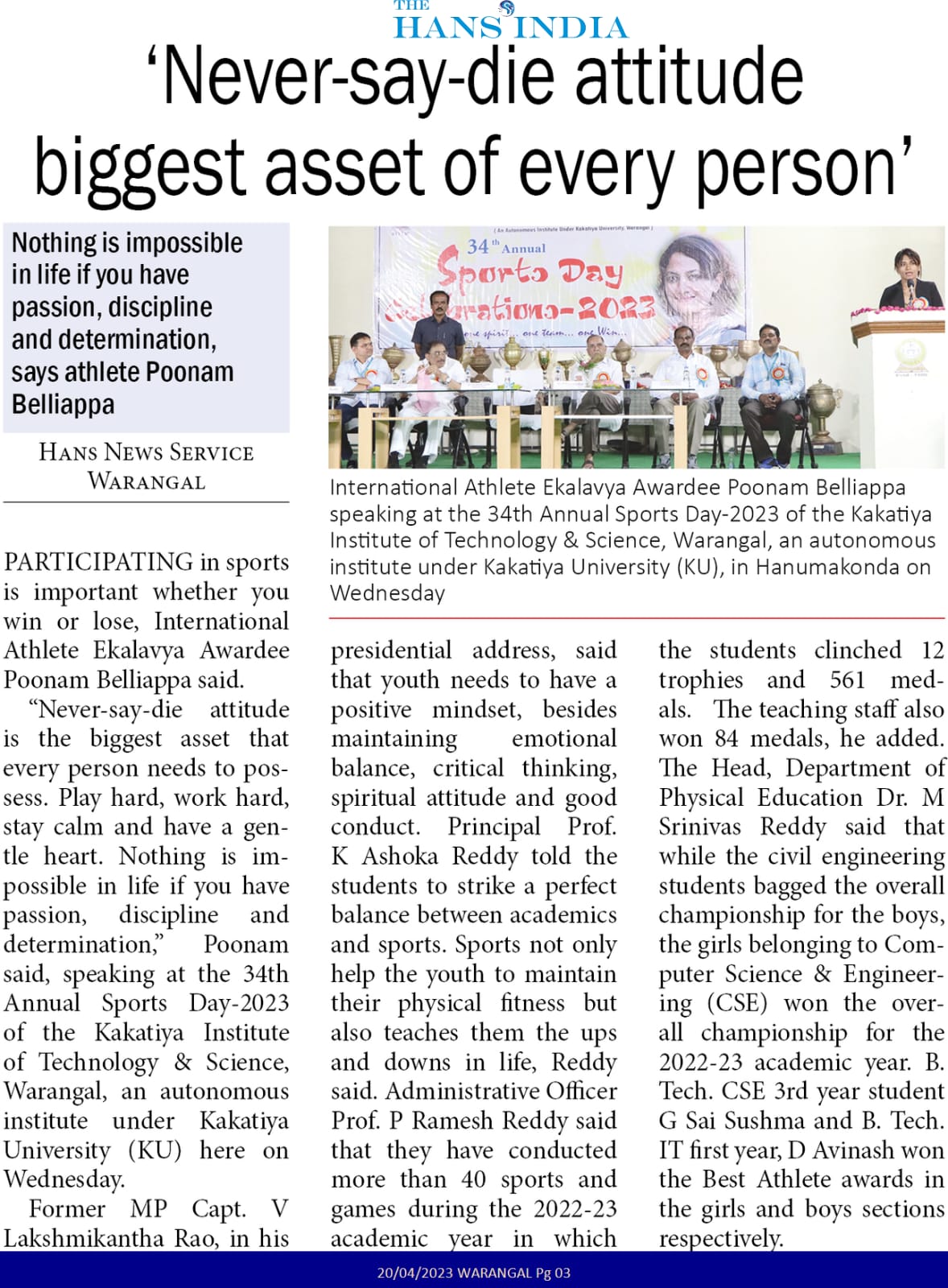 THE HANS INDIA

'Never-say-die attitude biggest asset of every person'

Nothing is impossible in life if you have passion, discipline and determination, says athlete Poonam Belliappa

HANS NEWS SERVICE
WARANGAL

( An Autonomous Institute Under Kakatiya University, Warangal )
34th Annual
Sports Day
Celebrations-2023
one spirit... one team... one Win...

International Athlete Ekalavya Awardee Poonam Belliappa speaking at the 34th Annual Sports Day-2023 of the Kakatiya Institute of Technology & Science, Warangal, an autonomous institute under Kakatiya University (KU), in Hanumakonda on Wednesday

PARTICIPATING in sports is important whether you win or lose, International Athlete Ekalavya Awardee Poonam Belliappa said.

"Never-say-die attitude is the biggest asset that every person needs to possess. Play hard, work hard, stay calm and have a gentle heart. Nothing is impossible in life if you have passion, discipline and determination," Poonam said, speaking at the 34th Annual Sports Day-2023 of the Kakatiya Institute of Technology & Science, Warangal, an autonomous institute under Kakatiya University (KU) here on Wednesday.

Former MP Capt. V Lakshmikantha Rao, in his presidential address, said that youth needs to have a positive mindset, besides maintaining emotional balance, critical thinking, spiritual attitude and good conduct. Principal Prof. K Ashoka Reddy told the students to strike a perfect balance between academics and sports. Sports not only help the youth to maintain their physical fitness but also teaches them the ups and downs in life, Reddy said. Administrative Officer Prof. P Ramesh Reddy said that they have conducted more than 40 sports and games during the 2022-23 academic year in which the students clinched 12 trophies and 561 medals. The teaching staff also won 84 medals, he added. The Head, Department of Physical Education Dr. M Srinivas Reddy said that while the civil engineering students bagged the overall championship for the boys, the girls belonging to Computer Science & Engineering (CSE) won the overall championship for the 2022-23 academic year. B. Tech. CSE 3rd year student G Sai Sushma and B. Tech. IT first year, D Avinash won the Best Athlete awards in the girls and boys sections respectively.

20/04/2023 WARANGAL Pg 03